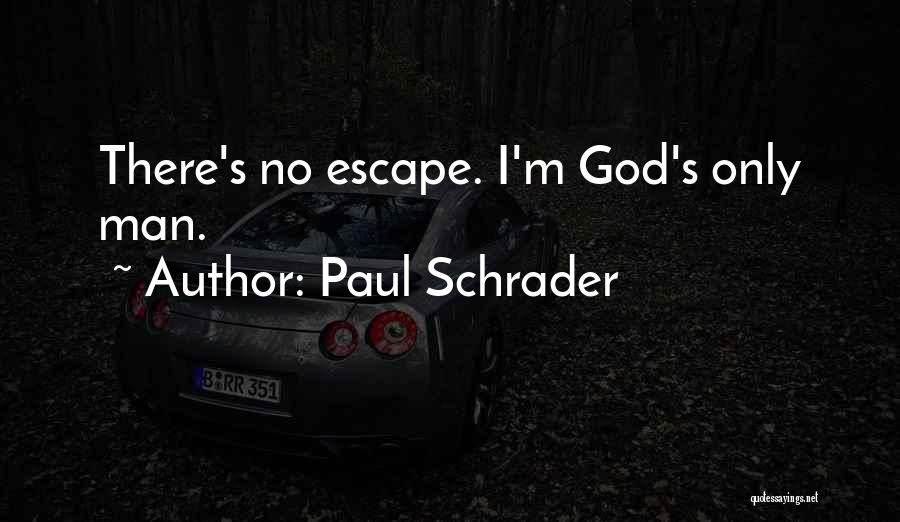 There's no escape. I'm God's only man.

~ Author: Paul Schrader

B RR 351

quotessayings.net